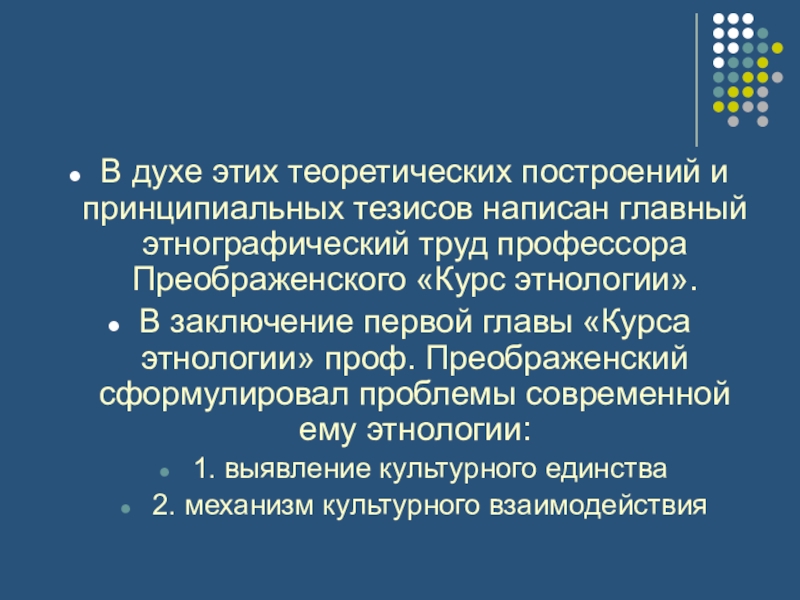 • В духе этих теоретических построений и принципиальных тезисов написан главный этнографический труд профессора Преображенского «Курс этнологии».

• В заключение первой главы «Курса этнологии» проф. Преображенский сформулировал проблемы современной ему этнологии:

• 1. выявление культурного единства

• 2. механизм культурного взаимодействия